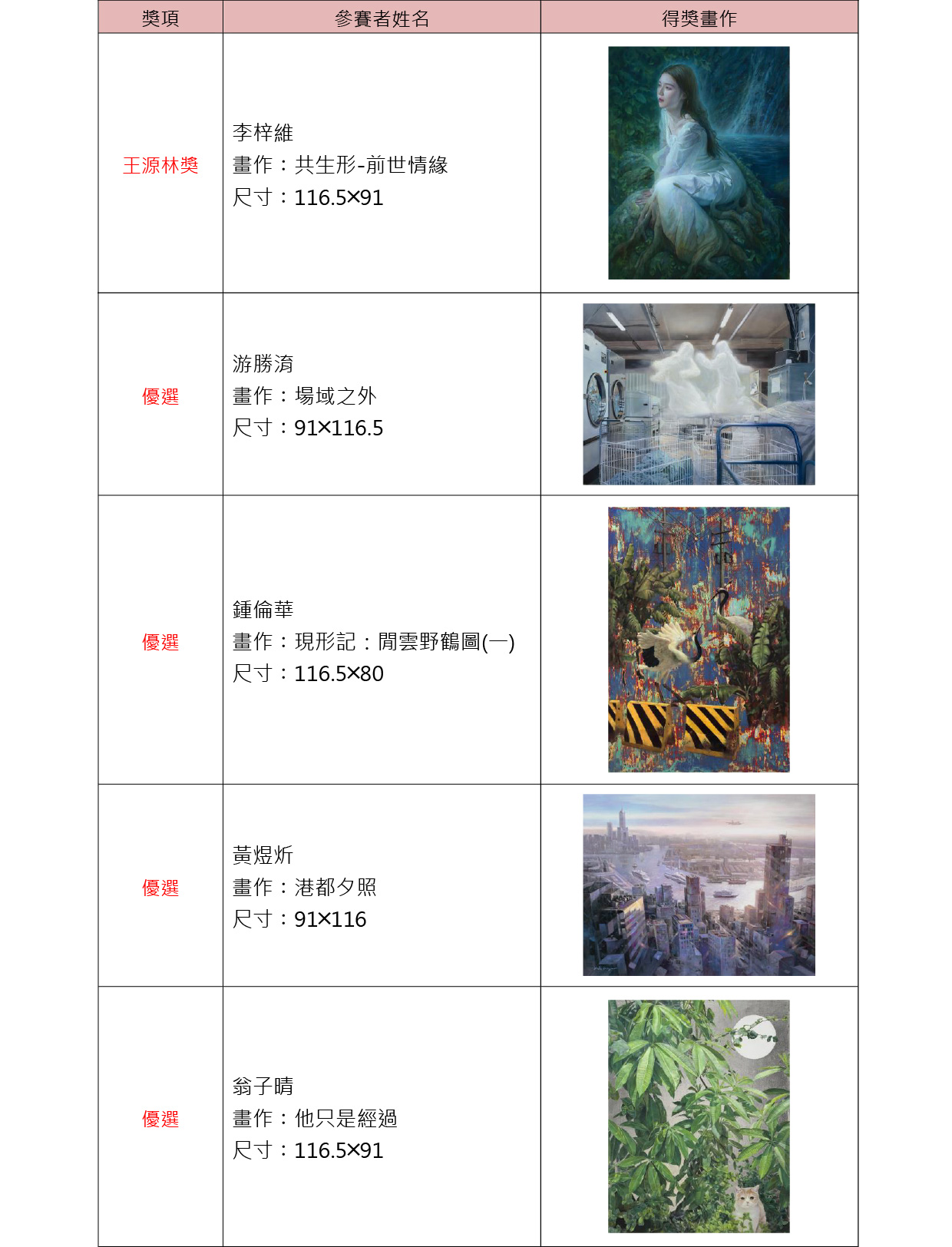 | 獎項 | 參賽者姓名 | 得獎畫作 |
|---|---|---|
| 王源林獎 | 李梓維 畫作：共生形-前世情緣 尺寸：116.5×91 |  |
| 優選 | 游勝淯 畫作：場域之外 尺寸：91×116.5 |  |
| 優選 | 鍾倫華 畫作：現形記：閒雲野鶴圖(一) 尺寸：116.5×80 |  |
| 優選 | 黃煜炘 畫作：港都夕照 尺寸：91×116 |  |
| 優選 | 翁子晴 畫作：他只是經過 尺寸：116.5×91 |  |